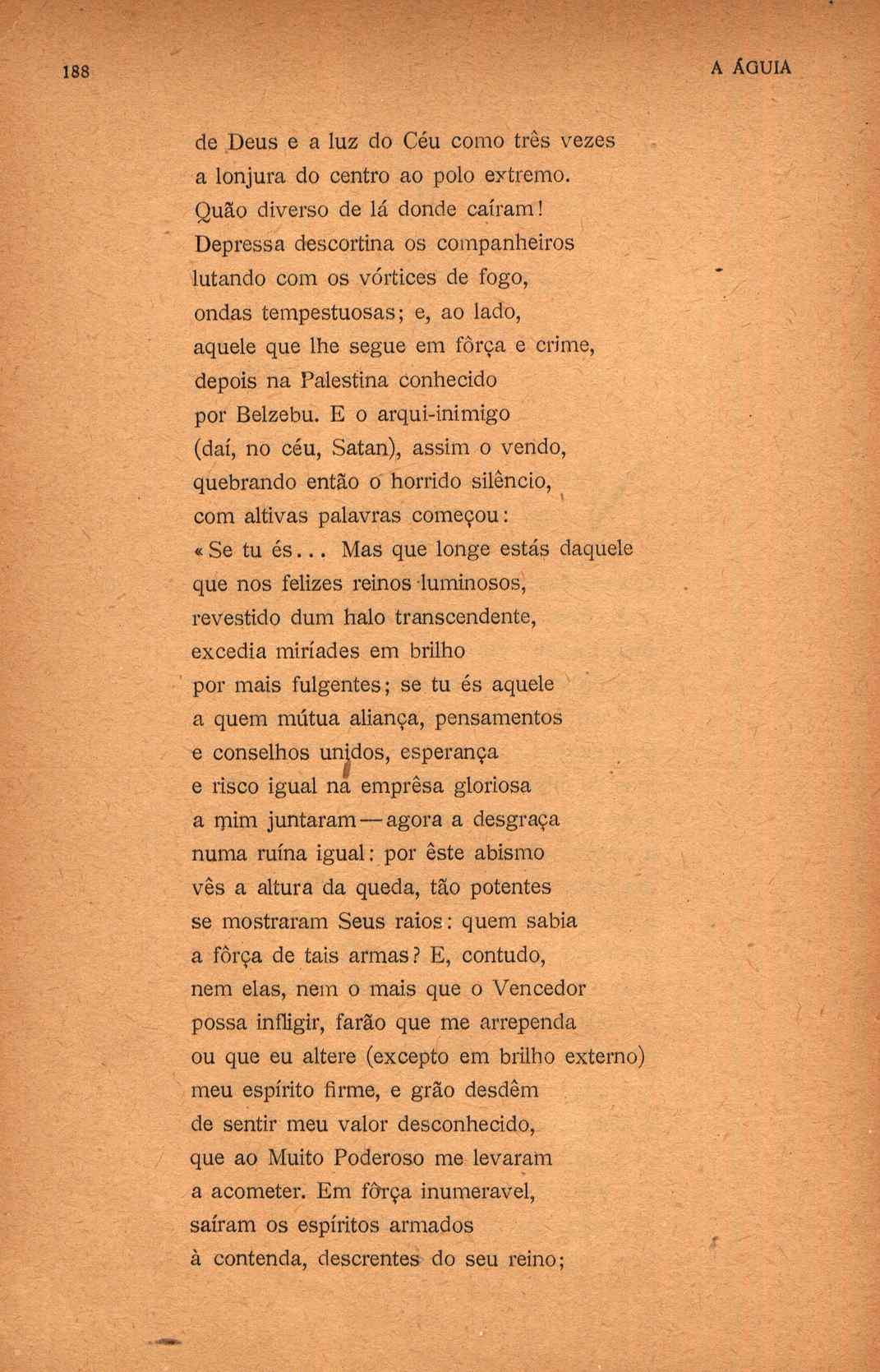 188 A ÁGUIA

de Deus e a luz do Céu como três vezes
a lonjura do centro ao polo extremo.
Quão diverso de lá donde caíram!
Depressa descortina os companheiros
lutando com os vórtices de fogo,
ondas tempestuosas; e, ao lado,
aquele que lhe segue em fôrça e crime,
depois na Palestina conhecido
por Belzebu. E o arqui-inimigo
(daí, no céu, Satan), assim o vendo,
quebrando então o horrido silêncio,
com altivas palavras começou:
«Se tu és... Mas que longe estás daquele
que nos felizes reinos luminosos,
revestido dum halo transcendente,
excedia miríades em brilho
por mais fulgentes; se tu és aquele
a quem mútua aliança, pensamentos
e conselhos unidos, esperança
e risco igual na emprêsa gloriosa
a mim juntaram — agora a desgraça
numa ruína igual: por êste abismo
vês a altura da queda, tão potentes
se mostraram Seus raios: quem sabia
a fôrça de tais armas? E, contudo,
nem elas, nem o mais que o Vencedor
possa infligir, farão que me arrependa
ou que eu altere (excepto em brilho externo)
meu espírito firme, e grão desdêm
de sentir meu valor desconhecido,
que ao Muito Poderoso me levaram
a acometer. Em fôrça inumeravel,
saíram os espíritos armados
à contenda, descrentes do seu reino;